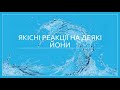 ЯКІСНІ РЕАКЦІЇ НА ДЕЯКІ ЙОНИ